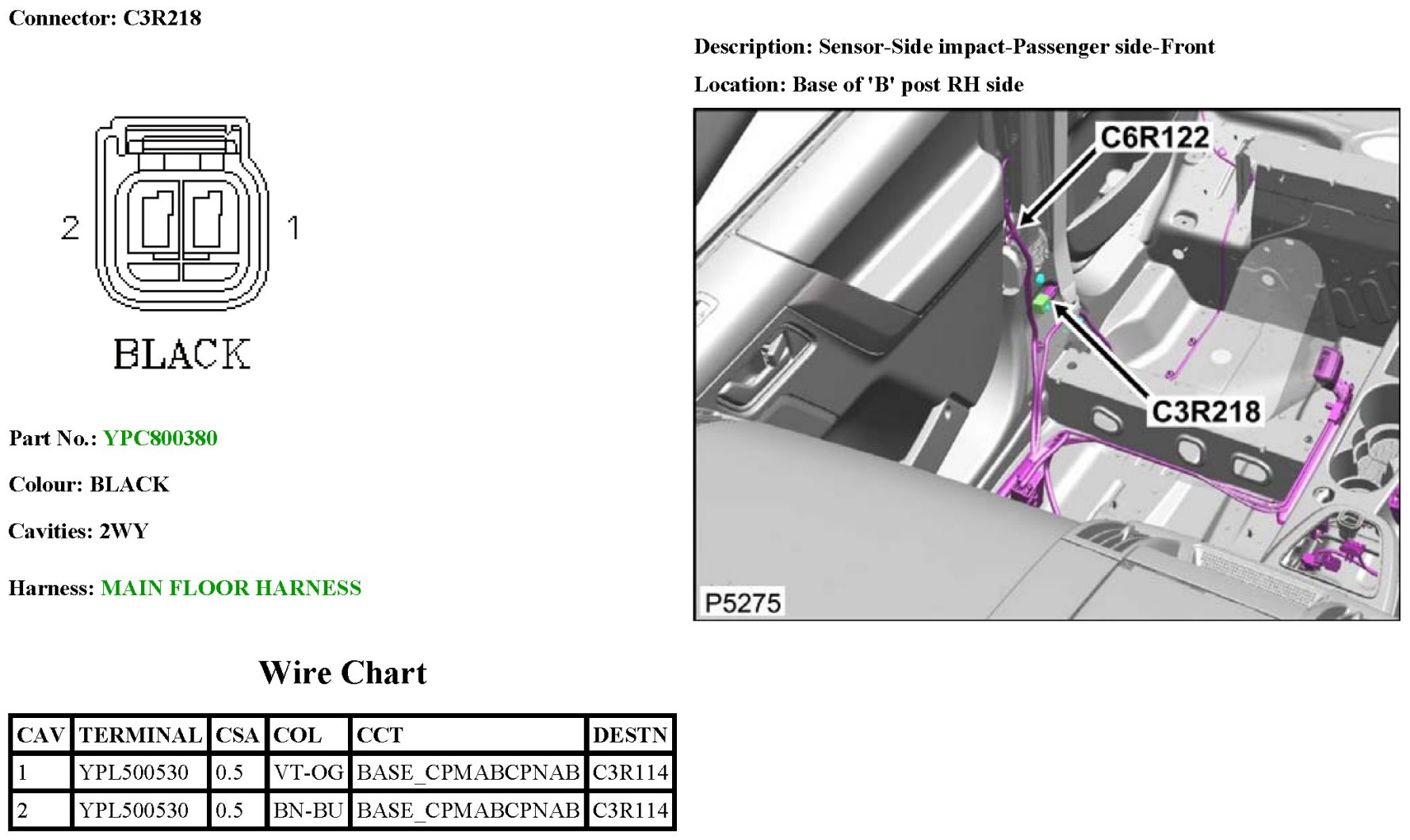 Connector: C3R218

2

1

BLACK

Part No.: YPC800380

Colour: BLACK

Cavities: 2WY

Harness: MAIN FLOOR HARNESS

Description: Sensor-Side impact-Passenger side-Front

Location: Base of 'B' post RH side

C6R122

C3R218

P5275

Wire Chart

| CAV | TERMINAL | CSA | COL | CCT | DESTN |
|---|---|---|---|---|---|
| 1 | YPL500530 | 0.5 | VT-OG | BASE_CPMABCPNAB | C3R114 |
| 2 | YPL500530 | 0.5 | BN-BU | BASE_CPMABCPNAB | C3R114 |